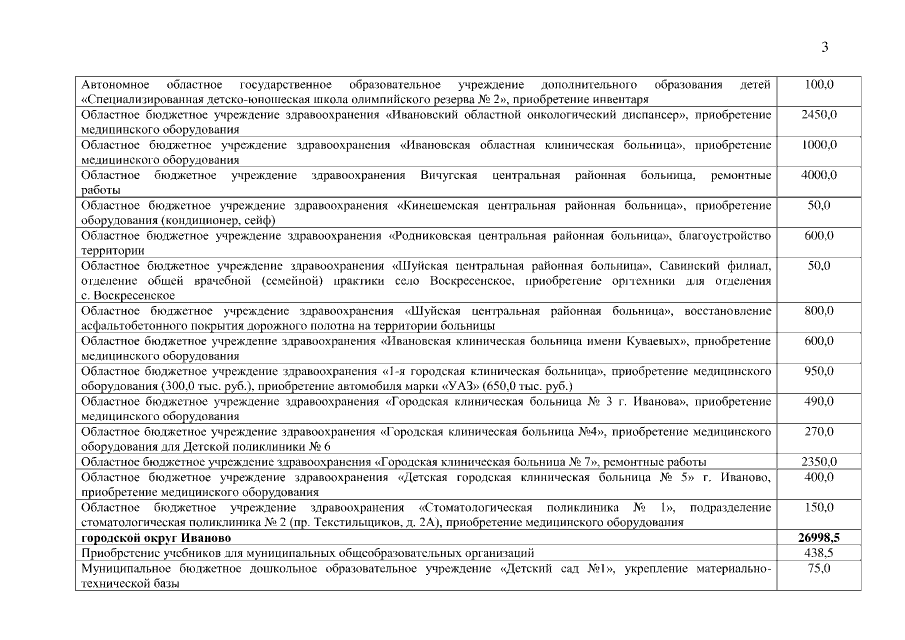 3

| | |
|---|---|
| Автономное областное государственное образовательное учреждение дополнительного образования детей «Специализированная детско-юношеская школа олимпийского резерва № 2», приобретение инвентаря | 100,0 |
| Областное бюджетное учреждение здравоохранения «Ивановский областной онкологический диспансер», приобретение медицинского оборудования | 2450,0 |
| Областное бюджетное учреждение здравоохранения «Ивановская областная клиническая больница», приобретение медицинского оборудования | 1000,0 |
| Областное бюджетное учреждение здравоохранения Вичугская центральная районная больница, ремонтные работы | 4000,0 |
| Областное бюджетное учреждение здравоохранения «Кинешемская центральная районная больница», приобретение оборудования (кондиционер, сейф) | 50,0 |
| Областное бюджетное учреждение здравоохранения «Родниковская центральная районная больница», благоустройство территории | 600,0 |
| Областное бюджетное учреждение здравоохранения «Шуйская центральная районная больница», Савинский филиал, отделение общей врачебной (семейной) практики село Воскресенское, приобретение оргтехники для отделения с. Воскресенское | 50,0 |
| Областное бюджетное учреждение здравоохранения «Шуйская центральная районная больница», восстановление асфальтобетонного покрытия дорожного полотна на территории больницы | 800,0 |
| Областное бюджетное учреждение здравоохранения «Ивановская клиническая больница имени Куваевых», приобретение медицинского оборудования | 600,0 |
| Областное бюджетное учреждение здравоохранения «1-я городская клиническая больница», приобретение медицинского оборудования (300,0 тыс. руб.), приобретение автомобиля марки «УАЗ» (650,0 тыс. руб.) | 950,0 |
| Областное бюджетное учреждение здравоохранения «Городская клиническая больница № 3 г. Иванова», приобретение медицинского оборудования | 490,0 |
| Областное бюджетное учреждение здравоохранения «Городская клиническая больница №4», приобретение медицинского оборудования для Детской поликлиники № 6 | 270,0 |
| Областное бюджетное учреждение здравоохранения «Городская клиническая больница № 7», ремонтные работы | 2350,0 |
| Областное бюджетное учреждение здравоохранения «Детская городская клиническая больница № 5» г. Иваново, приобретение медицинского оборудования | 400,0 |
| Областное бюджетное учреждение здравоохранения «Стоматологическая поликлиника № 1», подразделение стоматологическая поликлиника № 2 (пр. Текстильщиков, д. 2А), приобретение медицинского оборудования | 150,0 |
| **городской округ Иваново** | **26998,5** |
| Приобретение учебников для муниципальных общеобразовательных организаций | 438,5 |
| Муниципальное бюджетное дошкольное образовательное учреждение «Детский сад №1», укрепление материально-технической базы | 75,0 |